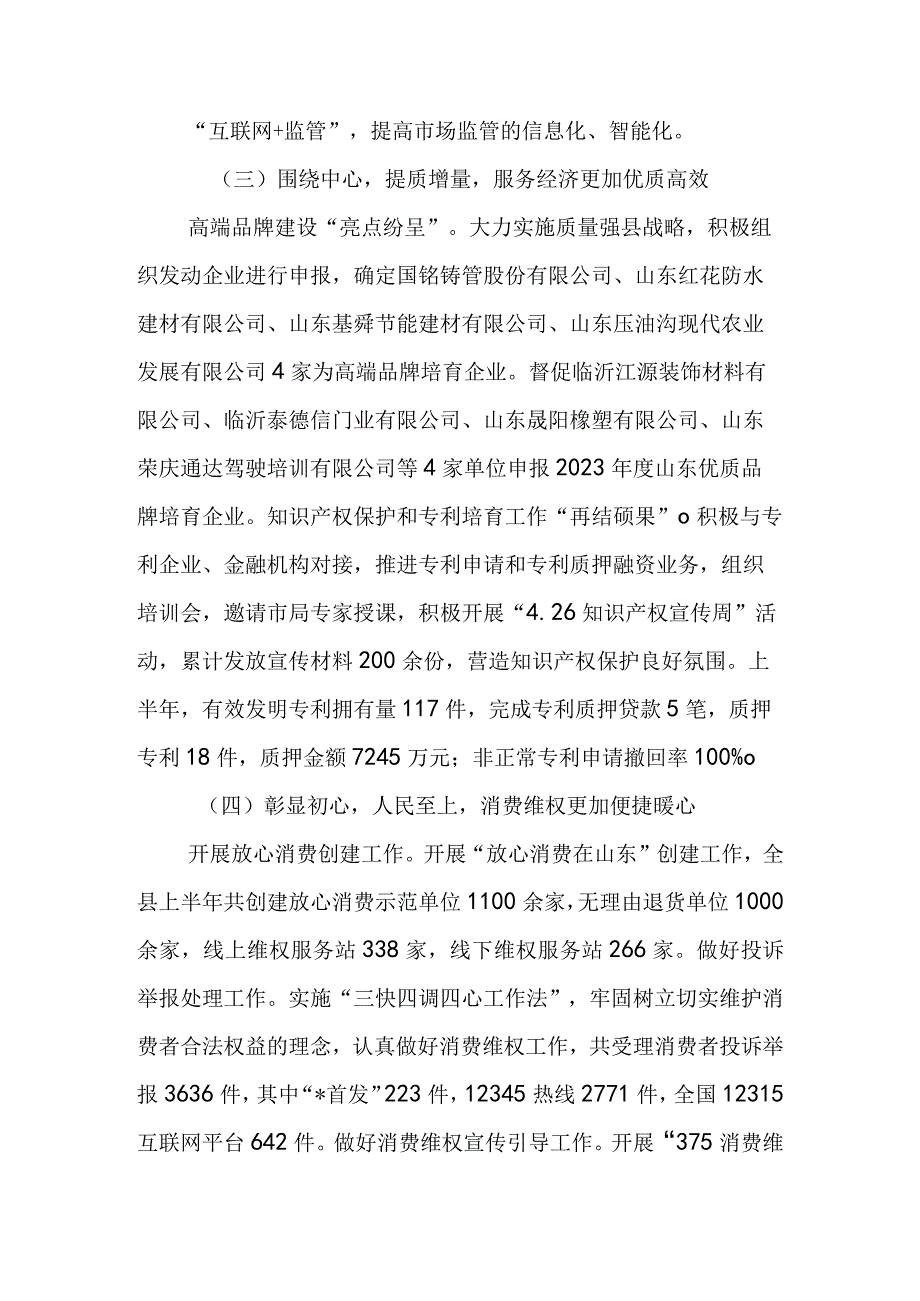 “互联网+监管”，提高市场监管的信息化、智能化。

（三）围绕中心，提质增量，服务经济更加优质高效

高端品牌建设“亮点纷呈”。大力实施质量强县战略，积极组织发动企业进行申报，确定国铭铸管股份有限公司、山东红花防水建材有限公司、山东基舜节能建材有限公司、山东压油沟现代农业发展有限公司4家为高端品牌培育企业。督促临沂江源装饰材料有限公司、临沂泰德信门业有限公司、山东晟阳橡塑有限公司、山东荣庆通达驾驶培训有限公司等4家单位申报2023年度山东优质品牌培育企业。知识产权保护和专利培育工作“再结硕果”o积极与专利企业、金融机构对接，推进专利申请和专利质押融资业务，组织培训会，邀请市局专家授课，积极开展“4.26知识产权宣传周”活动，累计发放宣传材料200余份，营造知识产权保护良好氛围。上半年，有效发明专利拥有量117件，完成专利质押贷款5笔，质押专利18件，质押金额7245万元；非正常专利申请撤回率100%o

（四）彰显初心，人民至上，消费维权更加便捷暖心

开展放心消费创建工作。开展“放心消费在山东”创建工作，全县上半年共创建放心消费示范单位1100余家，无理由退货单位1000余家，线上维权服务站338家，线下维权服务站266家。做好投诉举报处理工作。实施“三快四调四心工作法”，牢固树立切实维护消费者合法权益的理念，认真做好消费维权工作，共受理消费者投诉举报3636件，其中“*首发”223件，12345热线2771件，全国12315互联网平台642件。做好消费维权宣传引导工作。开展“375消费维